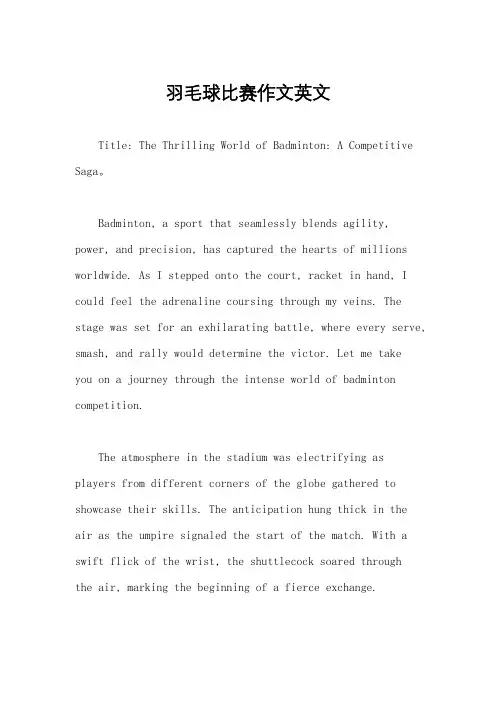 羽毛球比赛作文英文

Title: The Thrilling World of Badminton: A Competitive Saga。

Badminton, a sport that seamlessly blends agility, power, and precision, has captured the hearts of millions worldwide. As I stepped onto the court, racket in hand, I could feel the adrenaline coursing through my veins. The stage was set for an exhilarating battle, where every serve, smash, and rally would determine the victor. Let me take you on a journey through the intense world of badminton competition.

The atmosphere in the stadium was electrifying as players from different corners of the globe gathered to showcase their skills. The anticipation hung thick in the air as the umpire signaled the start of the match. With a swift flick of the wrist, the shuttlecock soared through the air, marking the beginning of a fierce exchange.